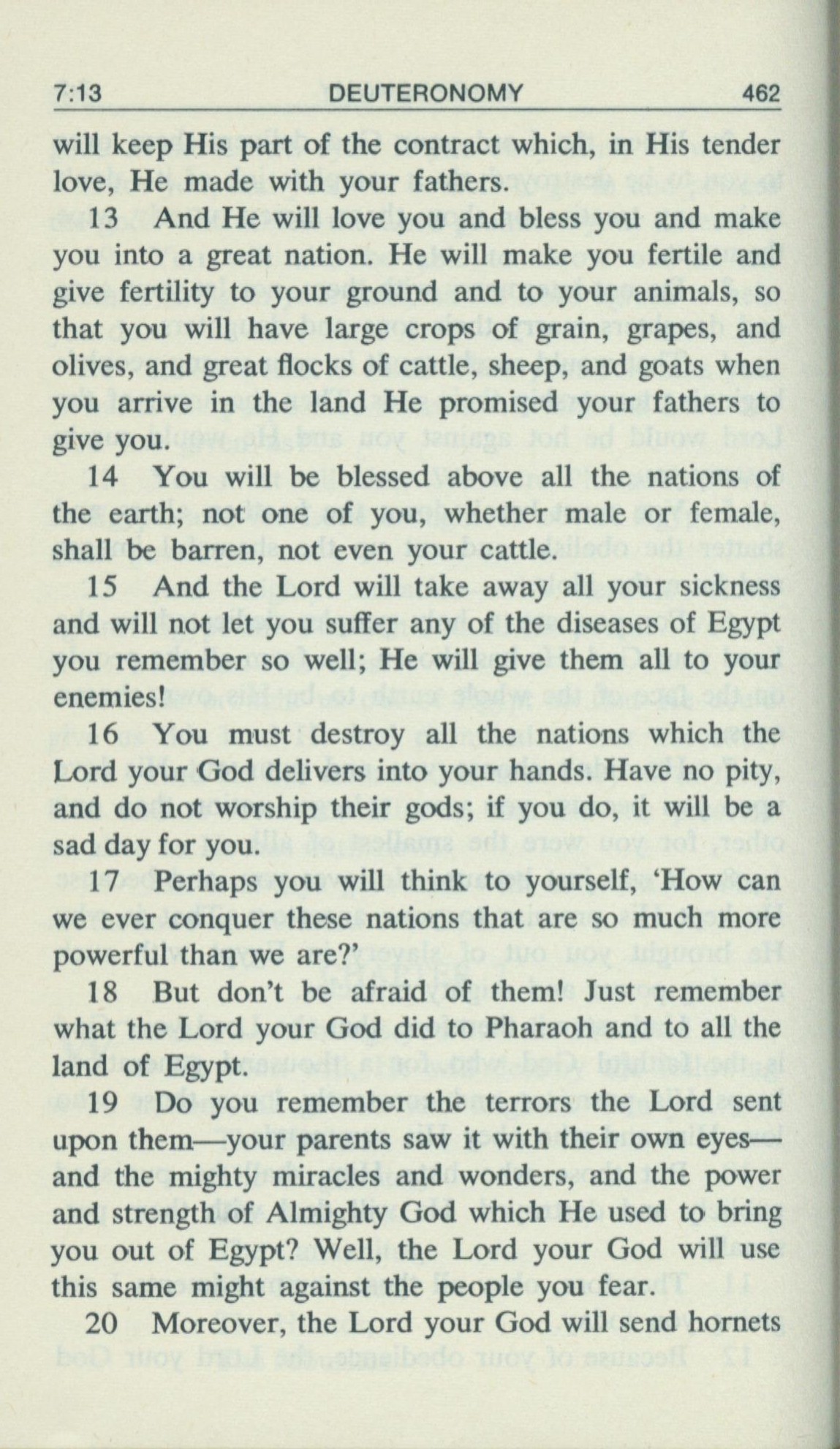 7:13 DEUTERONOMY 462

will keep His part of the contract which, in His tender love, He made with your fathers.

13 And He will love you and bless you and make you into a great nation. He will make you fertile and give fertility to your ground and to your animals, so that you will have large crops of grain, grapes, and olives, and great flocks of cattle, sheep, and goats when you arrive in the land He promised your fathers to give you.

14 You will be blessed above all the nations of the earth; not one of you, whether male or female, shall be barren, not even your cattle.

15 And the Lord will take away all your sickness and will not let you suffer any of the diseases of Egypt you remember so well; He will give them all to your enemies!

16 You must destroy all the nations which the Lord your God delivers into your hands. Have no pity, and do not worship their gods; if you do, it will be a sad day for you.

17 Perhaps you will think to yourself, 'How can we ever conquer these nations that are so much more powerful than we are?'

18 But don't be afraid of them! Just remember what the Lord your God did to Pharaoh and to all the land of Egypt.

19 Do you remember the terrors the Lord sent upon them—your parents saw it with their own eyes—and the mighty miracles and wonders, and the power and strength of Almighty God which He used to bring you out of Egypt? Well, the Lord your God will use this same might against the people you fear.

20 Moreover, the Lord your God will send hornets